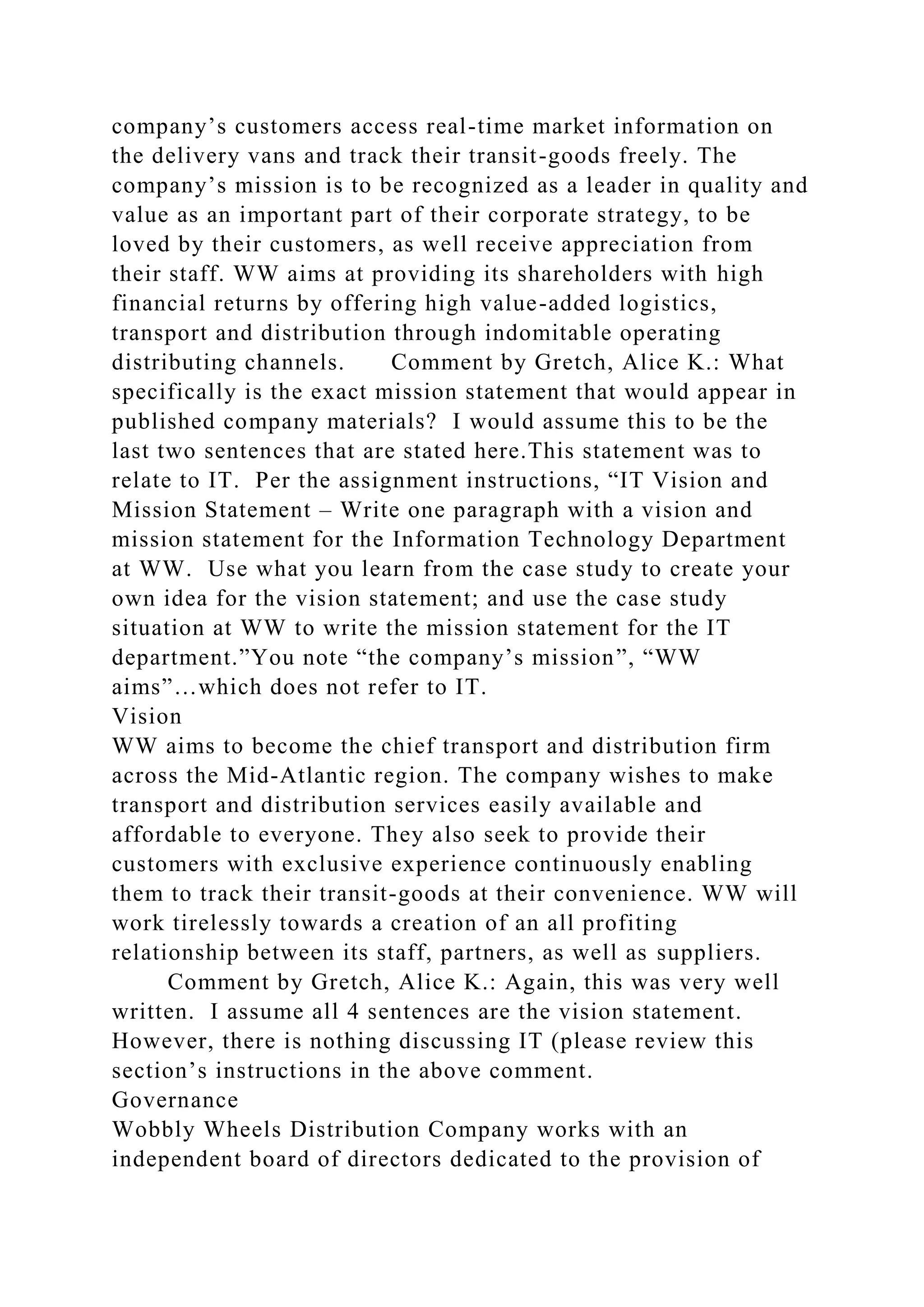 company’s customers access real-time market information on the delivery vans and track their transit-goods freely. The company’s mission is to be recognized as a leader in quality and value as an important part of their corporate strategy, to be loved by their customers, as well receive appreciation from their staff. WW aims at providing its shareholders with high financial returns by offering high value-added logistics, transport and distribution through indomitable operating distributing channels. Comment by Gretch, Alice K.: What specifically is the exact mission statement that would appear in published company materials? I would assume this to be the last two sentences that are stated here.This statement was to relate to IT. Per the assignment instructions, “IT Vision and Mission Statement – Write one paragraph with a vision and mission statement for the Information Technology Department at WW. Use what you learn from the case study to create your own idea for the vision statement; and use the case study situation at WW to write the mission statement for the IT department.”You note “the company’s mission”, “WW aims”…which does not refer to IT.
Vision
WW aims to become the chief transport and distribution firm across the Mid-Atlantic region. The company wishes to make transport and distribution services easily available and affordable to everyone. They also seek to provide their customers with exclusive experience continuously enabling them to track their transit-goods at their convenience. WW will work tirelessly towards a creation of an all profiting relationship between its staff, partners, as well as suppliers.
Comment by Gretch, Alice K.: Again, this was very well written. I assume all 4 sentences are the vision statement. However, there is nothing discussing IT (please review this section’s instructions in the above comment.
Governance
Wobbly Wheels Distribution Company works with an independent board of directors dedicated to the provision of